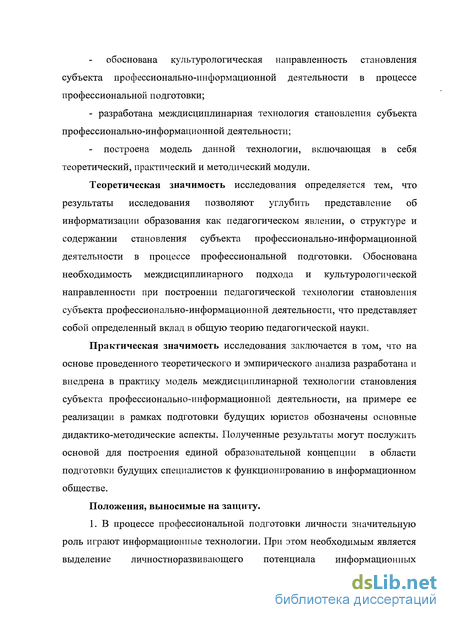 - обоснована культурологическая направленность становления субъекта профессионально-информационной деятельности в процессе профессиональной подготовки;

- разработана междисциплинарная технология становления субъекта профессионально-информационной деятельности;

- построена модель данной технологии, включающая в себя теоретический, практический и методический модули.

**Теоретическая значимость** исследования определяется тем, что результаты исследования позволяют углубить представление об информатизации образования как педагогическом явлении, о структуре и содержании становления субъекта профессионально-информационной деятельности в процессе профессиональной подготовки. Обоснована необходимость междисциплинарного подхода и культурологической направленности при построении педагогической технологии становления субъекта профессионально-информационной деятельности, что представляет собой определенный вклад в общую теорию педагогической науки.

**Практическая значимость** исследования заключается в том, что на основе проведенного теоретического и эмпирического анализа разработана и внедрена в практику модель междисциплинарной технологии становления субъекта профессионально-информационной деятельности, на примере ее реализации в рамках подготовки будущих юристов обозначены основные дидактико-методические аспекты. Полученные результаты могут послужить основой для построения единой образовательной концепции в области подготовки будущих специалистов к функционированию в информационном обществе.

**Положения, выносимые на защиту.**

1. В процессе профессиональной подготовки личности значительную роль играют информационные технологии. При этом необходимым является выделение личностноразвивающего потенциала информационных

dsLib.net
библиотека диссертаций